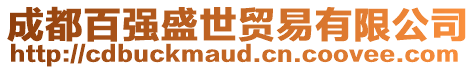 成都百强盛世贸易有限公司
http://cdbuckmaud.cn.coovee.com